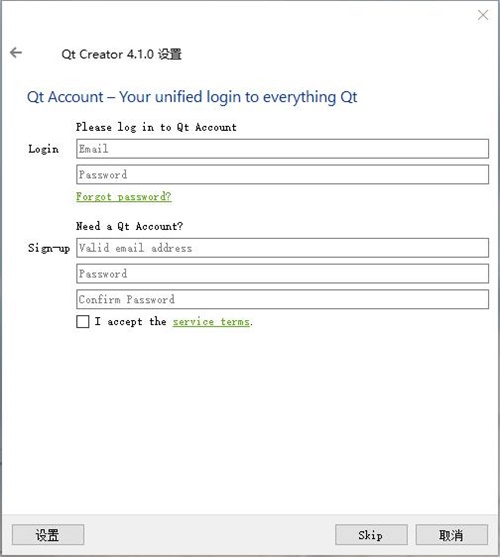 Qt Creator 4.1.0 设置

Qt Account – Your unified login to everything Qt

Please log in to Qt Account

Login

Email

Password

Forgot password?

Need a Qt Account?

Sign-up

Valid email address

Password

Confirm Password

I accept the service terms.

设置

Skip

取消